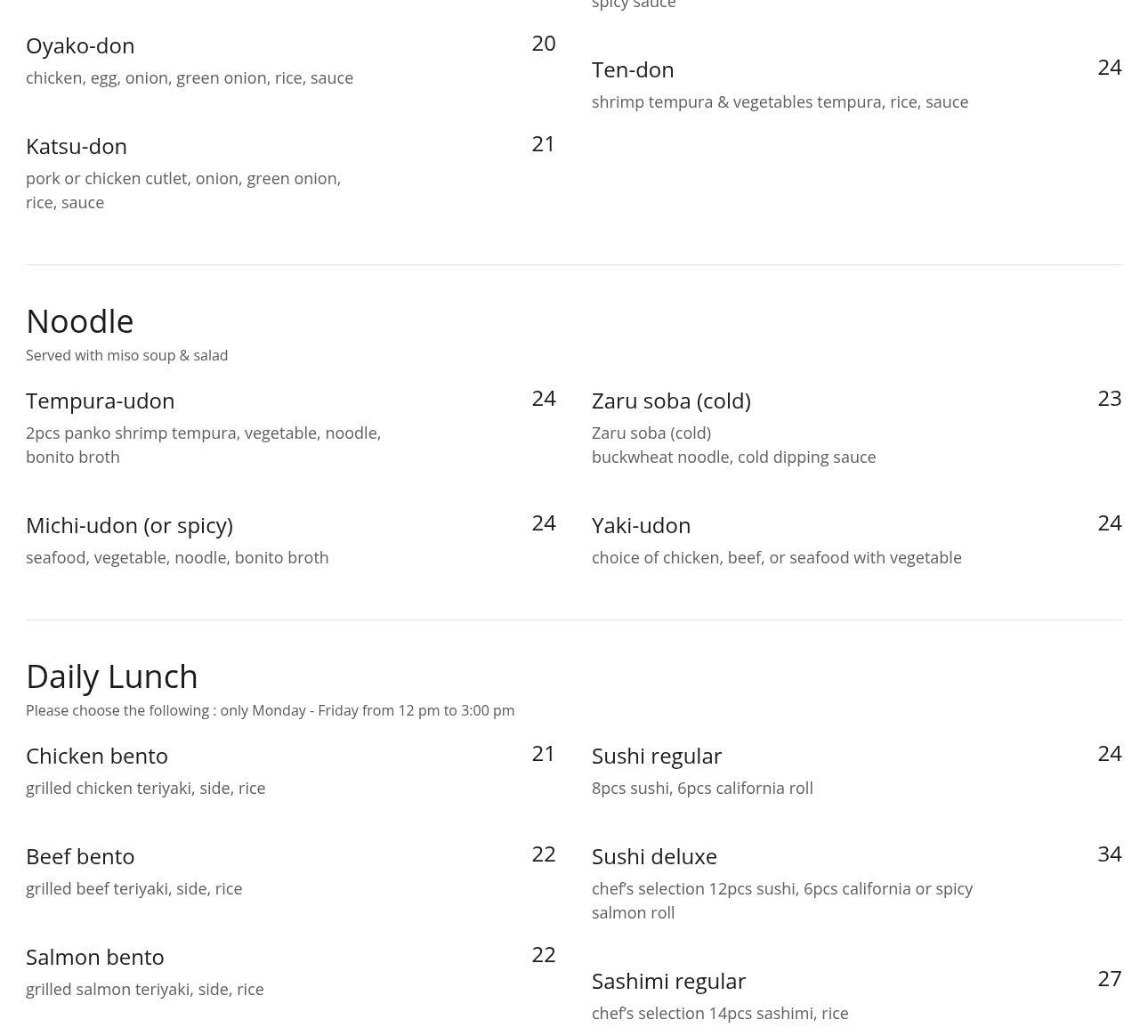 Oyako-don 20
chicken, egg, onion, green onion, rice, sauce

Katsu-don 21
pork or chicken cutlet, onion, green onion, rice, sauce

spicy sauce

Ten-don 24
shrimp tempura & vegetables tempura, rice, sauce

Noodle
Served with miso soup & salad

Tempura-udon 24
2pcs panko shrimp tempura, vegetable, noodle, bonito broth

Michi-udon (or spicy) 24
seafood, vegetable, noodle, bonito broth

Zaru soba (cold) 23
Zaru soba (cold)
buckwheat noodle, cold dipping sauce

Yaki-udon 24
choice of chicken, beef, or seafood with vegetable

Daily Lunch
Please choose the following : only Monday - Friday from 12 pm to 3:00 pm

Chicken bento 21
grilled chicken teriyaki, side, rice

Beef bento 22
grilled beef teriyaki, side, rice

Salmon bento 22
grilled salmon teriyaki, side, rice

Sushi regular 24
8pcs sushi, 6pcs california roll

Sushi deluxe 34
chef's selection 12pcs sushi, 6pcs california or spicy salmon roll

Sashimi regular 27
chef's selection 14pcs sashimi, rice